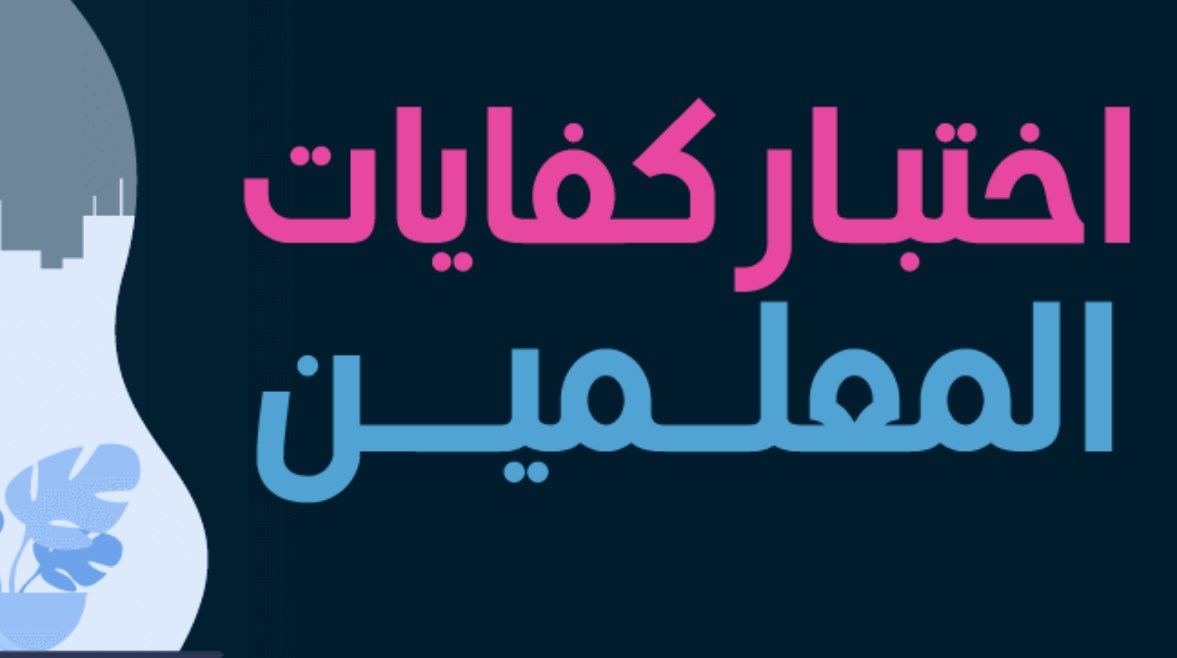 اختبار كفايات
المعلمين